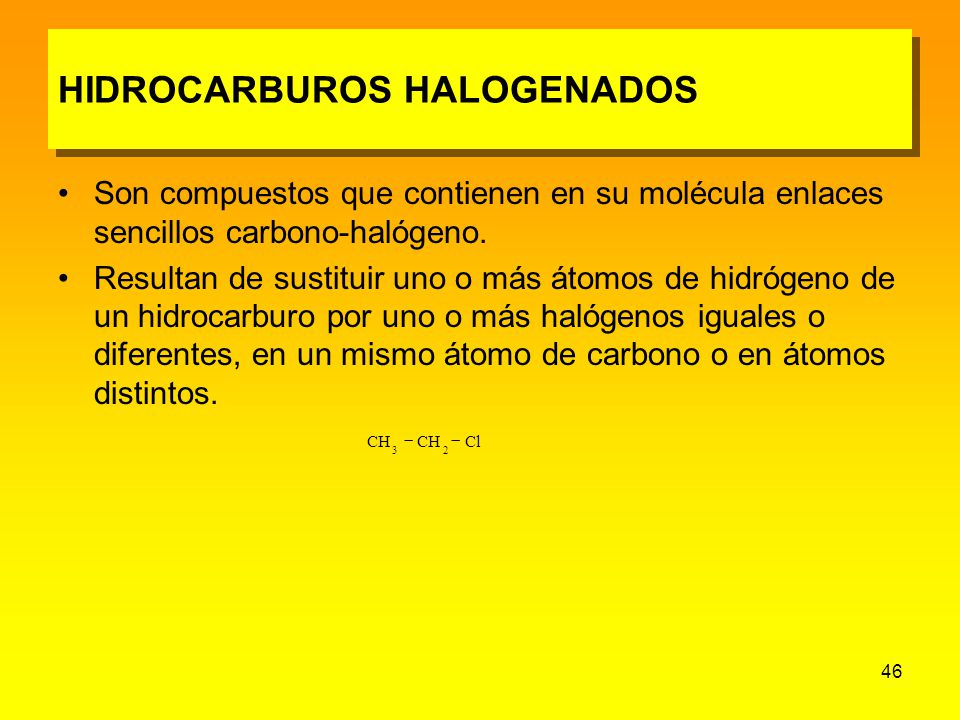 HIDROCARBUROS HALOGENADOS

• Son compuestos que contienen en su molécula enlaces sencillos carbono-halógeno.

• Resultan de sustituir uno o más átomos de hidrógeno de un hidrocarburo por uno o más halógenos iguales o diferentes, en un mismo átomo de carbono o en átomos distintos.

$CH_3 - CH_2 - Cl$

46